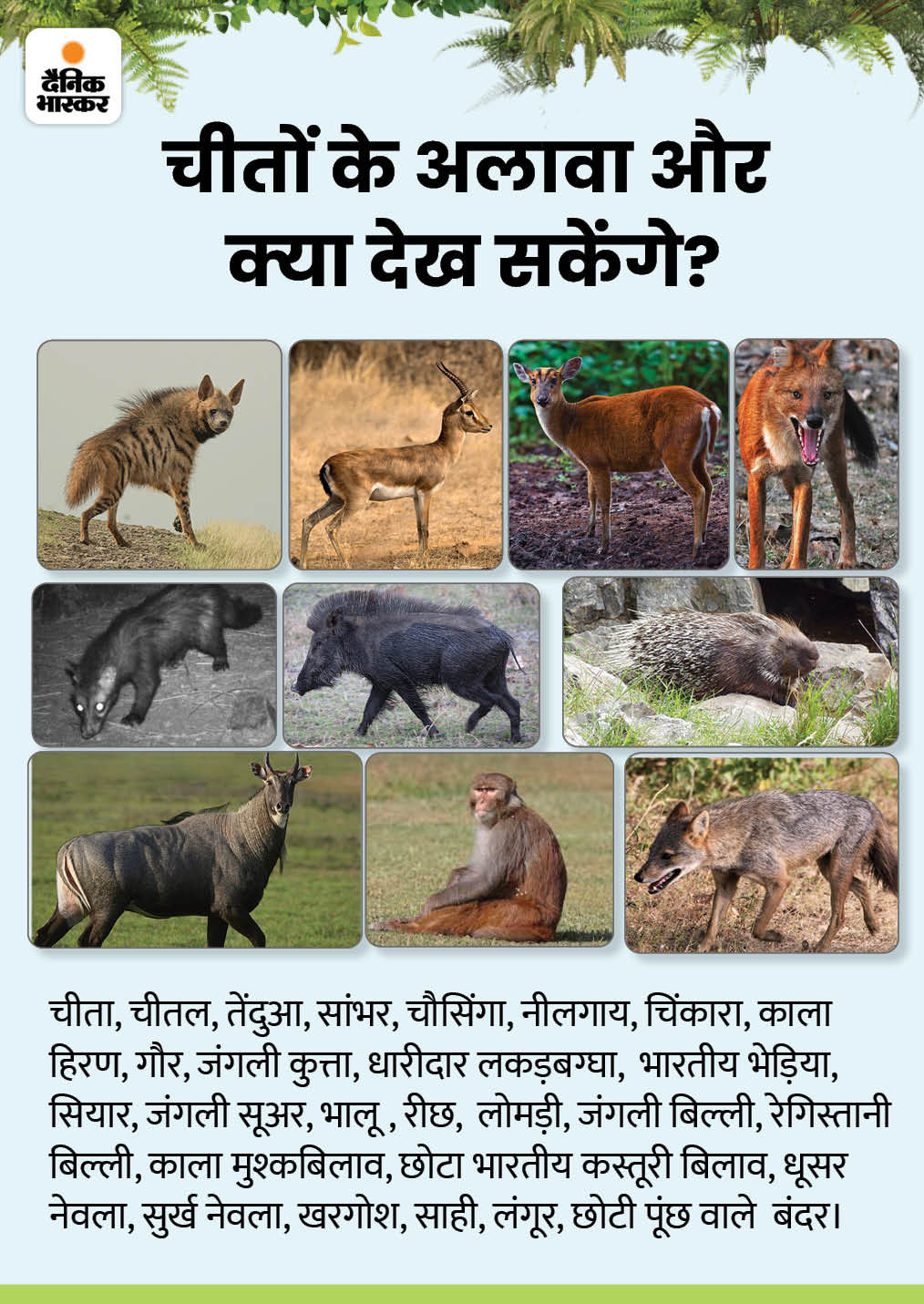 दैनिक भास्कर

चीतों के अलावा और क्या देख सकेंगे?

चीता, चीतल, तेंदुआ, सांभर, चौसिंगा, नीलगाय, चिंकारा, काला हिरण, गौर, जंगली कुत्ता, धारीदार लकड़बग्घा, भारतीय भेड़िया, सियार, जंगली सूअर, भालू , रीछ, लोमड़ी, जंगली बिल्ली, रेगिस्तानी बिल्ली, काला मुश्कबिलाव, छोटा भारतीय कस्तूरी बिलाव, धूसर नेवला, सुर्ख नेवला, खरगोश, साही, लंगूर, छोटी पूंछ वाले बंदर।